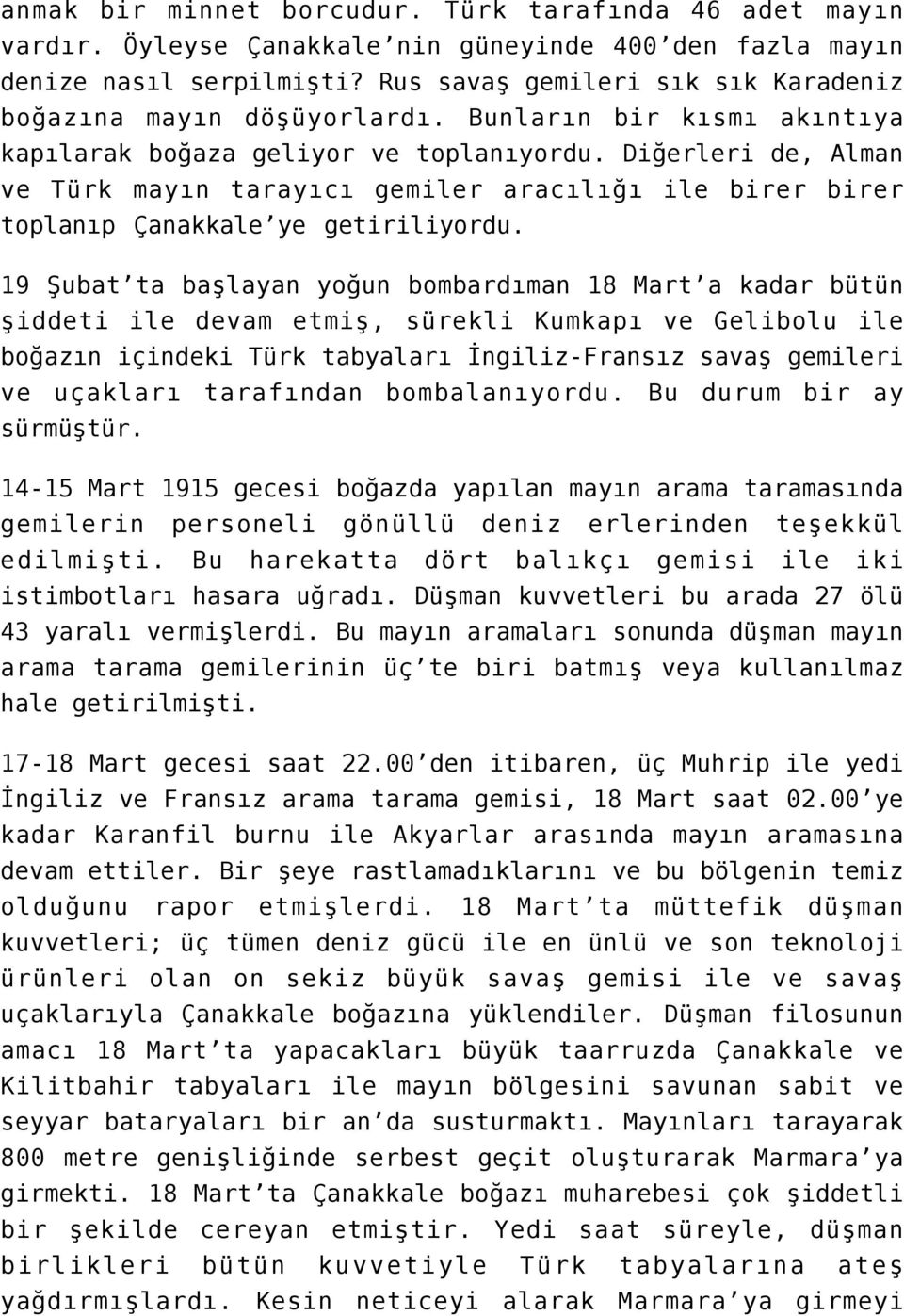 anmak bir minnet borcudur. Türk tarafında 46 adet mayın vardır. Öyleyse Çanakkale'nin güneyinde 400'den fazla mayın denize nasıl serpilmişti? Rus savaş gemileri sık sık Karadeniz boğazına mayın döşüyorlardı. Bunların bir kısmı akıntıya kapılarak boğaza geliyor ve toplanıyordu. Diğerleri de, Alman ve Türk mayın tarayıcı gemiler aracılığı ile birer birer toplanıp Çanakkale'ye getiriliyordu.

19 Şubat'ta başlayan yoğun bombardıman 18 Mart'a kadar bütün şiddeti ile devam etmiş, sürekli Kumkapı ve Gelibolu ile boğazın içindeki Türk tabyaları İngiliz-Fransız savaş gemileri ve uçakları tarafından bombalanıyordu. Bu durum bir ay sürmüştür.

14-15 Mart 1915 gecesi boğazda yapılan mayın arama taramasında gemilerin personeli gönüllü deniz erlerinden teşekkül edilmişti. Bu harekatta dört balıkçı gemisi ile iki istimbotları hasara uğradı. Düşman kuvvetleri bu arada 27 ölü 43 yaralı vermişlerdi. Bu mayın aramaları sonunda düşman mayın arama tarama gemilerinin üç'te biri batmış veya kullanılmaz hale getirilmişti.

17-18 Mart gecesi saat 22.00'den itibaren, üç Muhrip ile yedi İngiliz ve Fransız arama tarama gemisi, 18 Mart saat 02.00'ye kadar Karanfil burnu ile Akyarlar arasında mayın aramasına devam ettiler. Bir şeye rastlamadıklarını ve bu bölgenin temiz olduğunu rapor etmişlerdi. 18 Mart'ta müttefik düşman kuvvetleri; üç tümen deniz gücü ile en ünlü ve son teknoloji ürünleri olan on sekiz büyük savaş gemisi ile ve savaş uçaklarıyla Çanakkale boğazına yüklendiler. Düşman filosunun amacı 18 Mart'ta yapacakları büyük taarruzda Çanakkale ve Kilitbahir tabyaları ile mayın bölgesini savunan sabit ve seyyar bataryaları bir an'da susturmaktı. Mayınları tarayarak 800 metre genişliğinde serbest geçit oluşturarak Marmara'ya girmekti. 18 Mart'ta Çanakkale boğazı muharebesi çok şiddetli bir şekilde cereyan etmiştir. Yedi saat süreyle, düşman birlikleri bütün kuvvetiyle Türk tabyalarına ateş yağdırmışlardı. Kesin neticeyi alarak Marmara'ya girmeyi